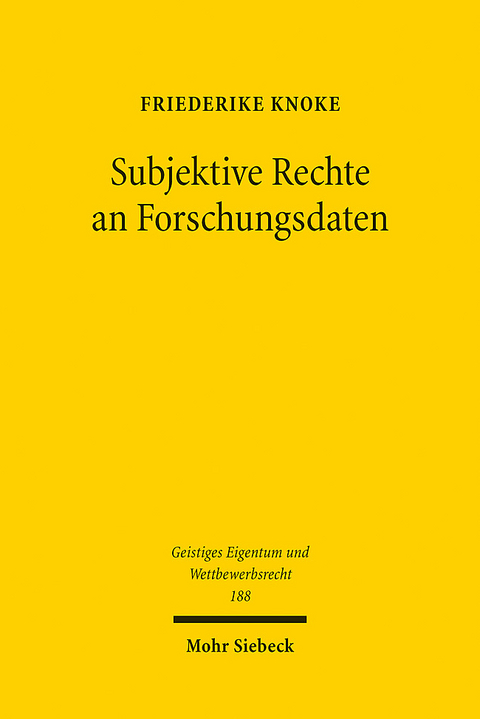 FRIEDERIKE KNOKE

Subjektive Rechte an Forschungsdaten

Geistiges Eigentum und Wettbewerbsrecht
188

Mohr Siebeck